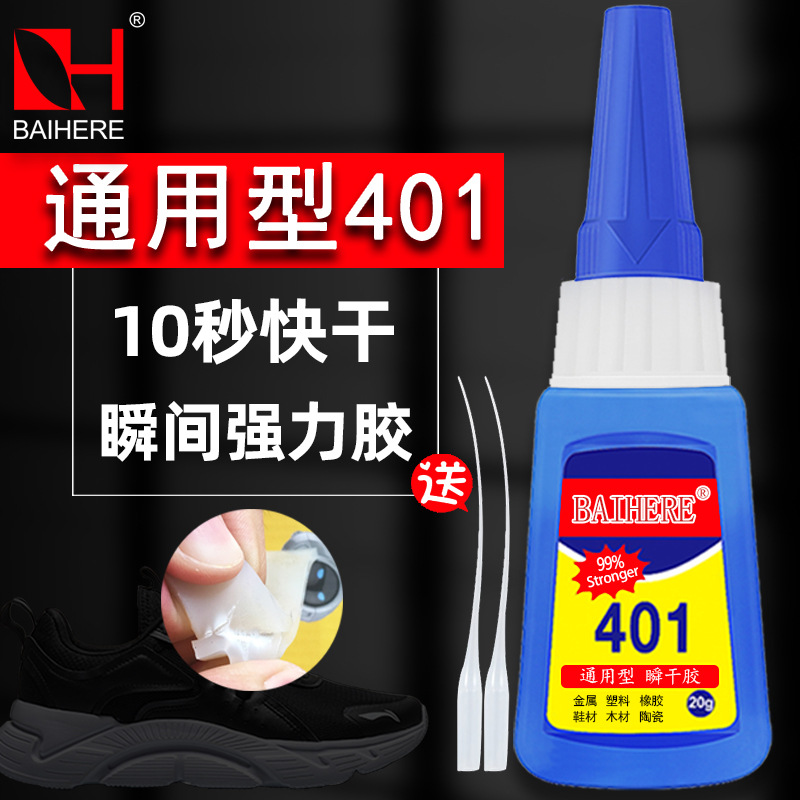 ®
BAIHERE

通用型401

10秒快干
瞬间强力胶

送

BAIHERE®
99% Stronger
401
通用型 瞬干胶
金属 塑料 橡胶
鞋材 木材 陶瓷
20g